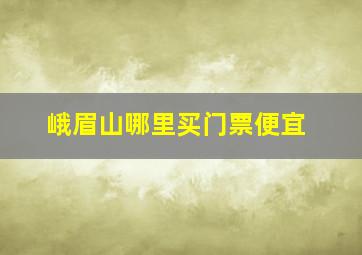 峨眉山哪里买门票便宜